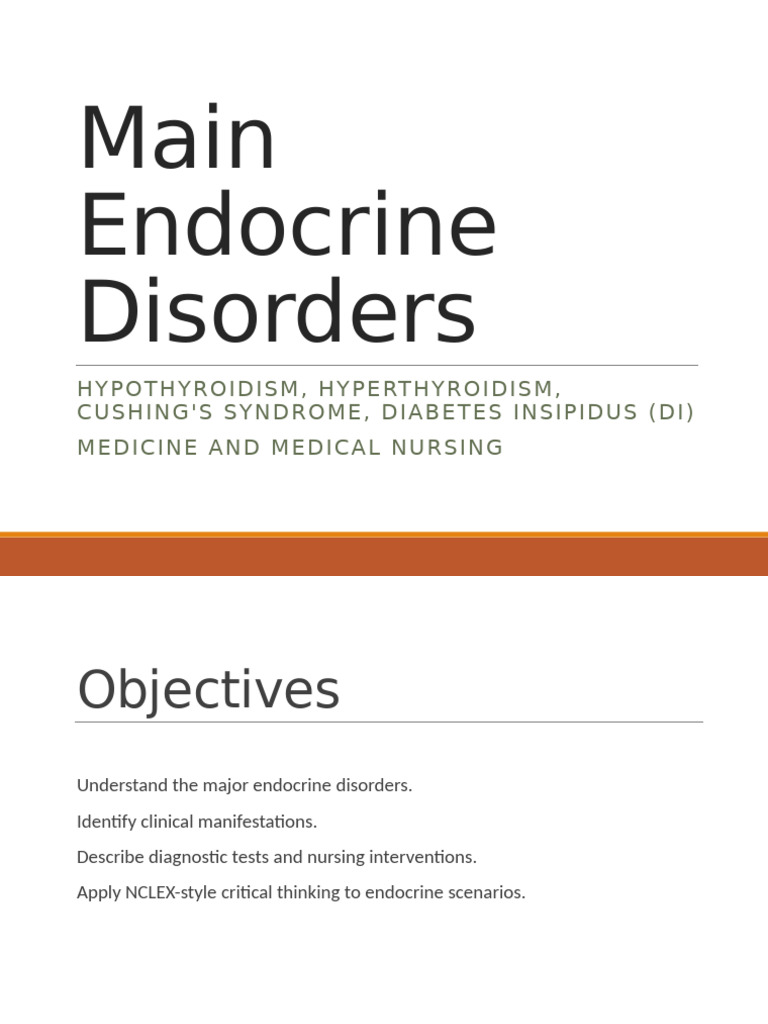 Main Endocrine Disorders

HYPOTHYROIDISM, HYPERTHYROIDISM, CUSHING'S SYNDROME, DIABETES INSIPIDUS (DI)

MEDICINE AND MEDICAL NURSING

Objectives

Understand the major endocrine disorders.

Identify clinical manifestations.

Describe diagnostic tests and nursing interventions.

Apply NCLEX-style critical thinking to endocrine scenarios.